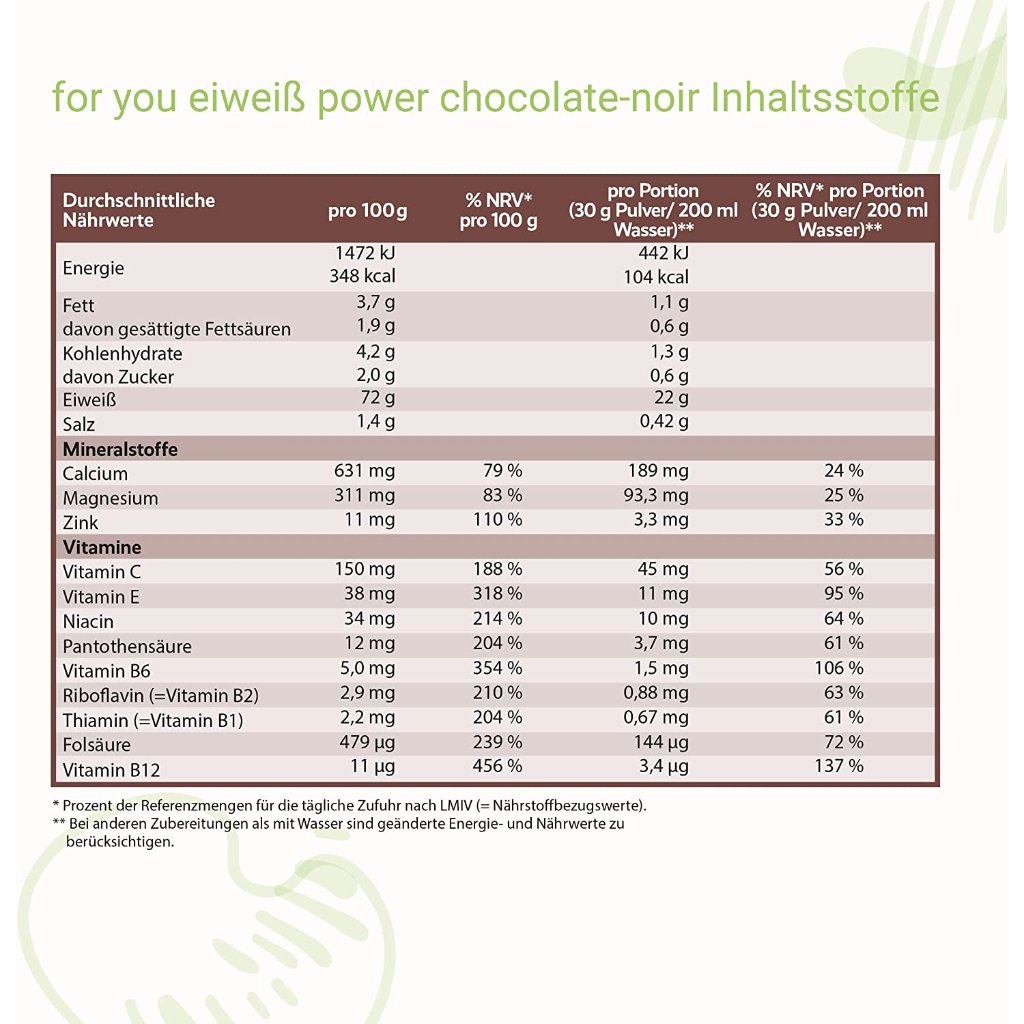 for you eiweiß power chocolate-noir Inhaltsstoffe

| Durchschnittliche Nährwerte | pro 100 g | % NRV* pro 100 g | pro Portion (30 g Pulver/ 200 ml Wasser)** | % NRV* pro Portion (30 g Pulver/ 200 ml Wasser)** |
|---|---|---|---|---|
| Energie | 1472 kJ 348 kcal | | 442 kJ 104 kcal | |
| Fett | 3,7 g | | 1,1 g | |
| davon gesättigte Fettsäuren | 1,9 g | | 0,6 g | |
| Kohlenhydrate | 4,2 g | | 1,3 g | |
| davon Zucker | 2,0 g | | 0,6 g | |
| Eiweiß | 72 g | | 22 g | |
| Salz | 1,4 g | | 0,42 g | |
| **Mineralstoffe** | | | | |
| Calcium | 631 mg | 79 % | 189 mg | 24 % |
| Magnesium | 311 mg | 83 % | 93,3 mg | 25 % |
| Zink | 11 mg | 110 % | 3,3 mg | 33 % |
| **Vitamine** | | | | |
| Vitamin C | 150 mg | 188 % | 45 mg | 56 % |
| Vitamin E | 38 mg | 318 % | 11 mg | 95 % |
| Niacin | 34 mg | 214 % | 10 mg | 64 % |
| Pantothensäure | 12 mg | 204 % | 3,7 mg | 61 % |
| Vitamin B6 | 5,0 mg | 354 % | 1,5 mg | 106 % |
| Riboflavin (=Vitamin B2) | 2,9 mg | 210 % | 0,88 mg | 63 % |
| Thiamin (=Vitamin B1) | 2,2 mg | 204 % | 0,67 mg | 61 % |
| Folsäure | 479 µg | 239 % | 144 µg | 72 % |
| Vitamin B12 | 11 µg | 456 % | 3,4 µg | 137 % |

* Prozent der Referenzmengen für die tägliche Zufuhr nach LMIV (= Nährstoffbezugswerte).
** Bei anderen Zubereitungen als mit Wasser sind geänderte Energie- und Nährwerte zu berücksichtigen.